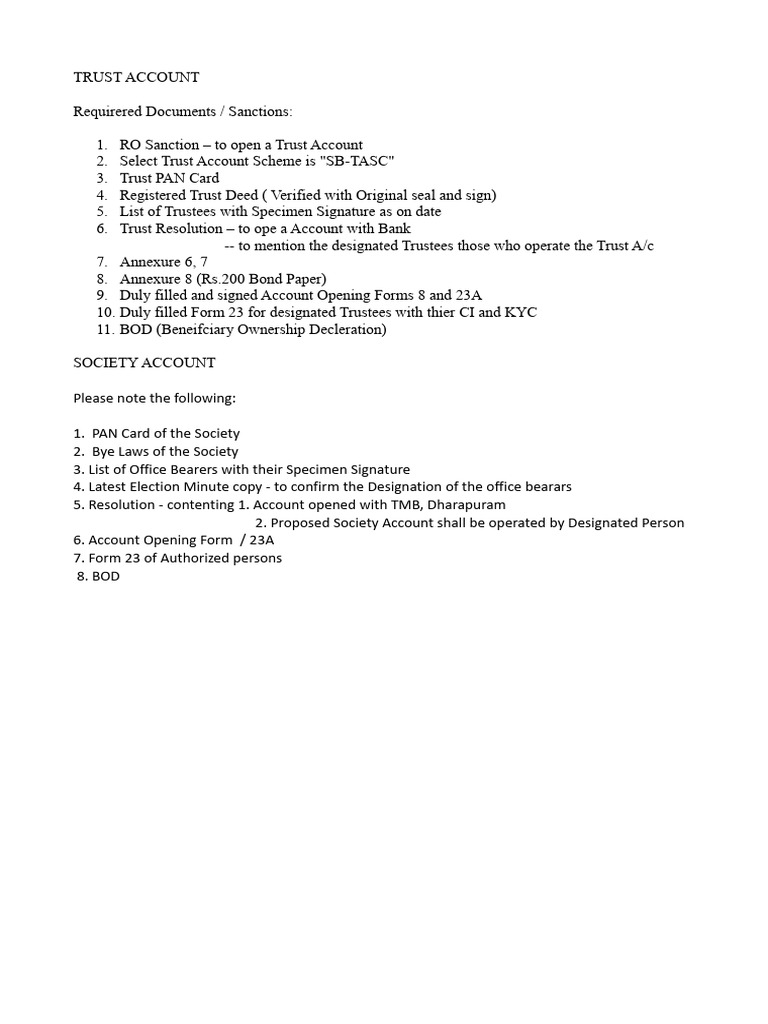 TRUST ACCOUNT

Requirered Documents / Sanctions:

1. RO Sanction – to open a Trust Account
2. Select Trust Account Scheme is "SB-TASC"
3. Trust PAN Card
4. Registered Trust Deed ( Verified with Original seal and sign)
5. List of Trustees with Specimen Signature as on date
6. Trust Resolution – to ope a Account with Bank
-- to mention the designated Trustees those who operate the Trust A/c
7. Annexure 6, 7
8. Annexure 8 (Rs.200 Bond Paper)
9. Duly filled and signed Account Opening Forms 8 and 23A
10. Duly filled Form 23 for designated Trustees with thier CI and KYC
11. BOD (Beneifciary Ownership Decleration)

SOCIETY ACCOUNT

Please note the following:

1. PAN Card of the Society
2. Bye Laws of the Society
3. List of Office Bearers with their Specimen Signature
4. Latest Election Minute copy - to confirm the Designation of the office bearars
5. Resolution - contenting 1. Account opened with TMB, Dharapuram
2. Proposed Society Account shall be operated by Designated Person
6. Account Opening Form / 23A
7. Form 23 of Authorized persons
8. BOD